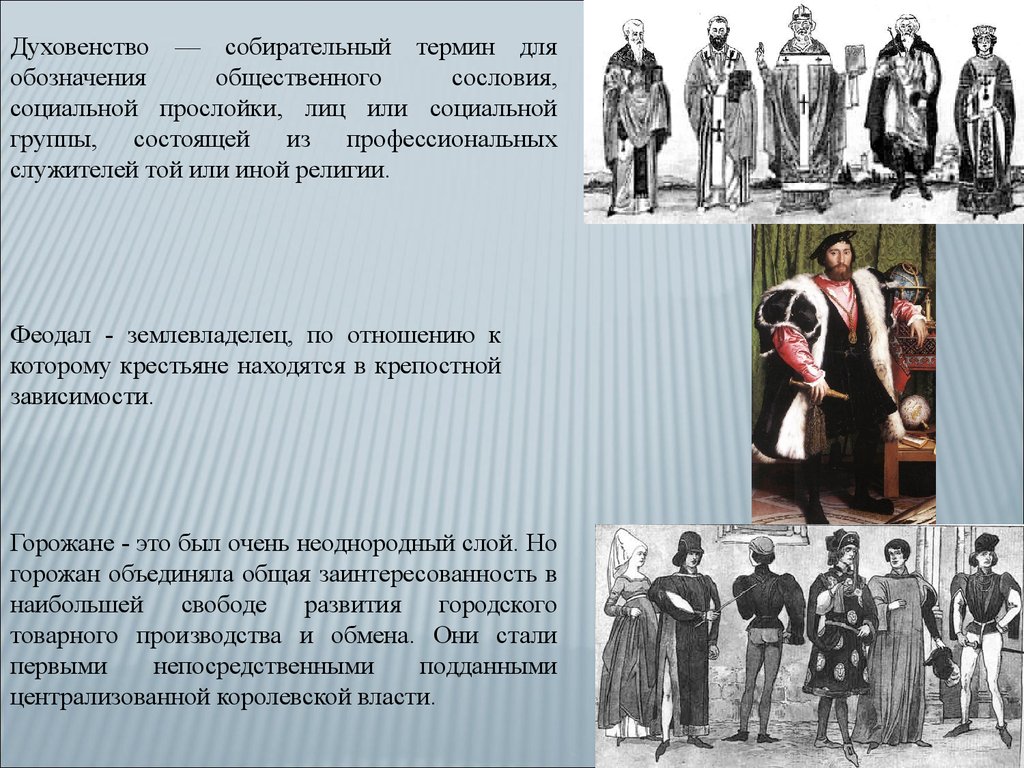 Духовенство — собирательный термин для обозначения общественного сословия, социальной прослойки, лиц или социальной группы, состоящей из профессиональных служителей той или иной религии.

Феодал - землевладелец, по отношению к которому крестьяне находятся в крепостной зависимости.

Горожане - это был очень неоднородный слой. Но горожан объединяла общая заинтересованность в наибольшей свободе развития городского товарного производства и обмена. Они стали первыми непосредственными подданными централизованной королевской власти.